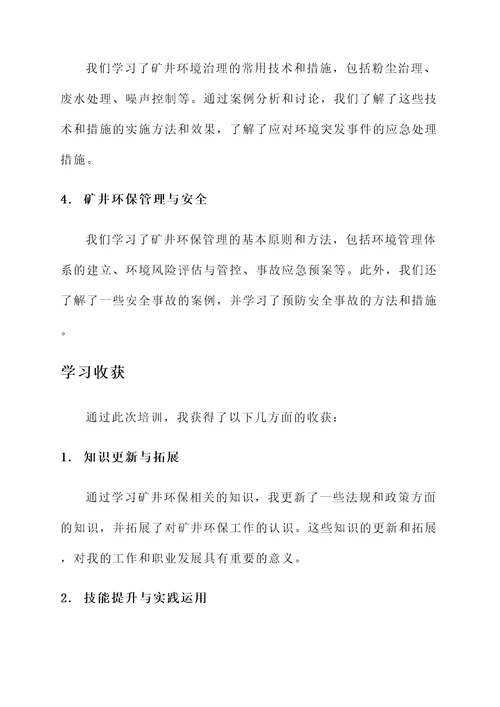 我们学习了矿井环境治理的常用技术和措施，包括粉尘治理、废水处理、噪声控制等。通过案例分析和讨论，我们了解了这些技术和措施的实施方法和效果，了解了应对环境突发事件的应急处理措施。

4. 矿井环保管理与安全

我们学习了矿井环保管理的基本原则和方法，包括环境管理体系的建立、环境风险评估与管控、事故应急预案等。此外，我们还了解了一些安全事故的案例，并学习了预防安全事故的方法和措施。

学习收获

通过此次培训，我获得了以下几方面的收获：

1. 知识更新与拓展

通过学习矿井环保相关的知识，我更新了一些法规和政策方面的知识，并拓展了对矿井环保工作的认识。这些知识的更新和拓展，对我的工作和职业发展具有重要的意义。

2. 技能提升与实践运用